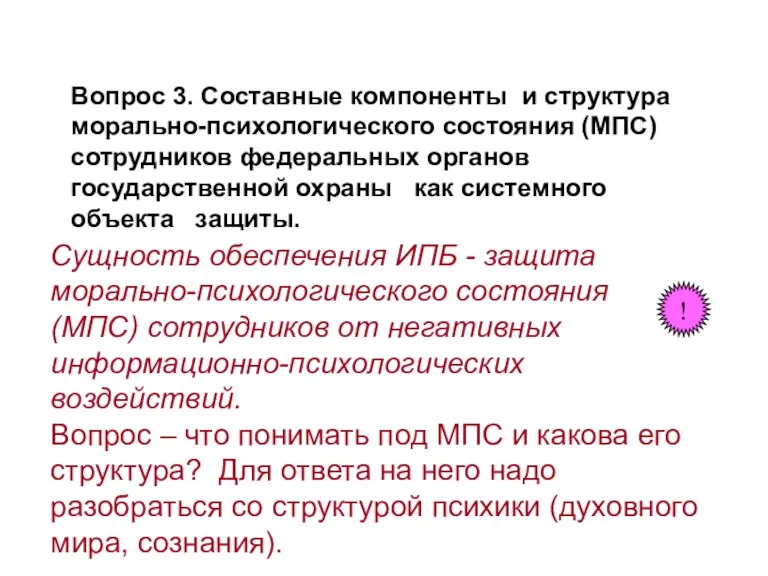 Вопрос 3. Составные компоненты и структура морально-психологического состояния (МПС) сотрудников федеральных органов государственной охраны как системного объекта защиты.

Сущность обеспечения ИПБ - защита морально-психологического состояния (МПС) сотрудников от негативных информационно-психологических воздействий.

!

Вопрос – что понимать под МПС и какова его структура? Для ответа на него надо разобраться со структурой психики (духовного мира, сознания).